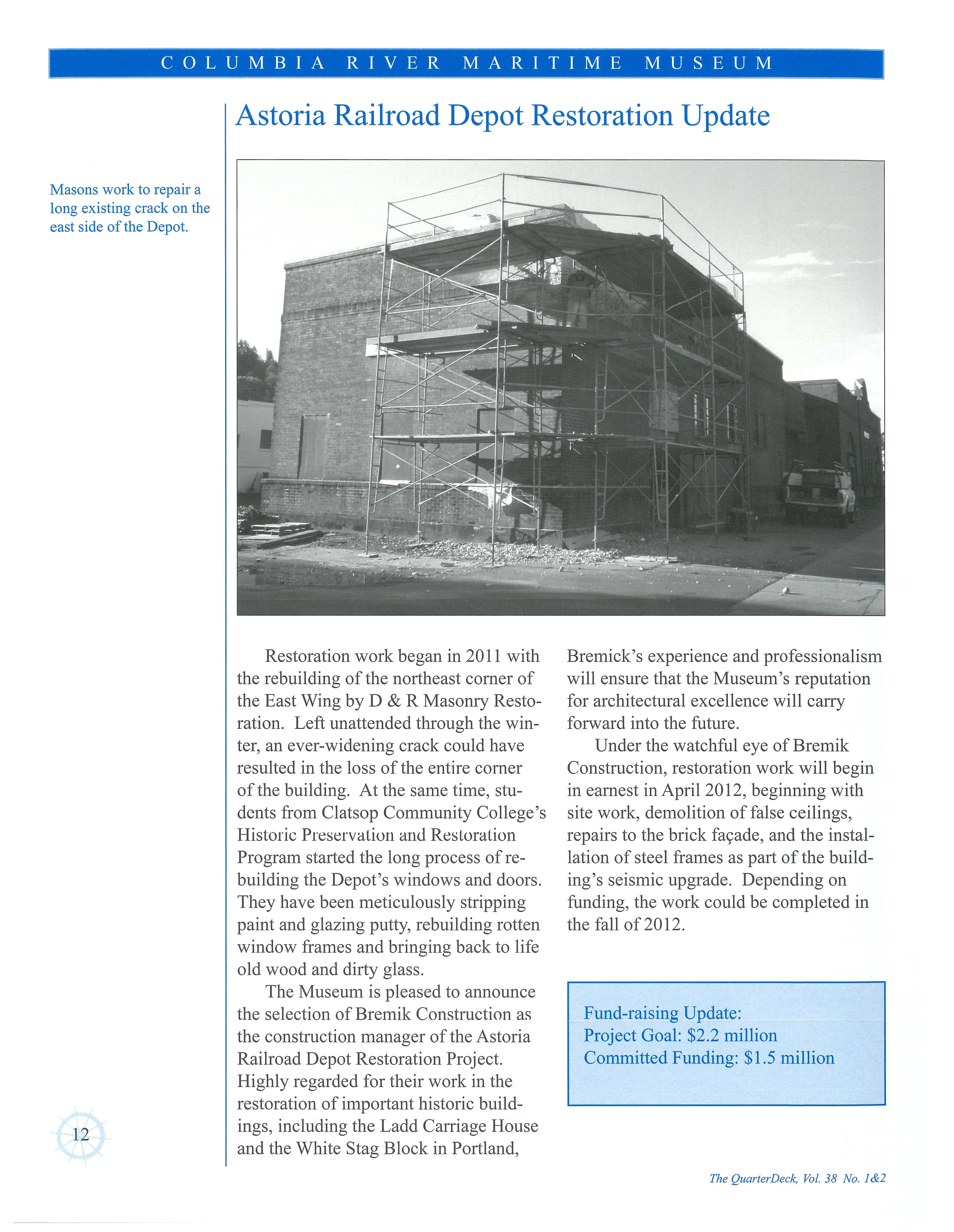 COLUMBIA RIVER MARITIME MUSEUM

Astoria Railroad Depot Restoration Update

Masons work to repair a long existing crack on the east side of the Depot.

Restoration work began in 2011 with the rebuilding of the northeast corner of the East Wing by D & R Masonry Restoration. Left unattended through the winter, an ever-widening crack could have resulted in the loss of the entire corner of the building. At the same time, students from Clatsop Community College's Historic Preservation and Restoration Program started the long process of rebuilding the Depot's windows and doors. They have been meticulously stripping paint and glazing putty, rebuilding rotten window frames and bringing back to life old wood and dirty glass.

The Museum is pleased to announce the selection of Bremik Construction as the construction manager of the Astoria Railroad Depot Restoration Project. Highly regarded for their work in the restoration of important historic buildings, including the Ladd Carriage House and the White Stag Block in Portland, Bremick's experience and professionalism will ensure that the Museum's reputation for architectural excellence will carry forward into the future.

Under the watchful eye of Bremik Construction, restoration work will begin in earnest in April 2012, beginning with site work, demolition of false ceilings, repairs to the brick façade, and the installation of steel frames as part of the building's seismic upgrade. Depending on funding, the work could be completed in the fall of 2012.

Fund-raising Update:
Project Goal: $2.2 million
Committed Funding: $1.5 million

12

The QuarterDeck, Vol. 38 No. 1&2